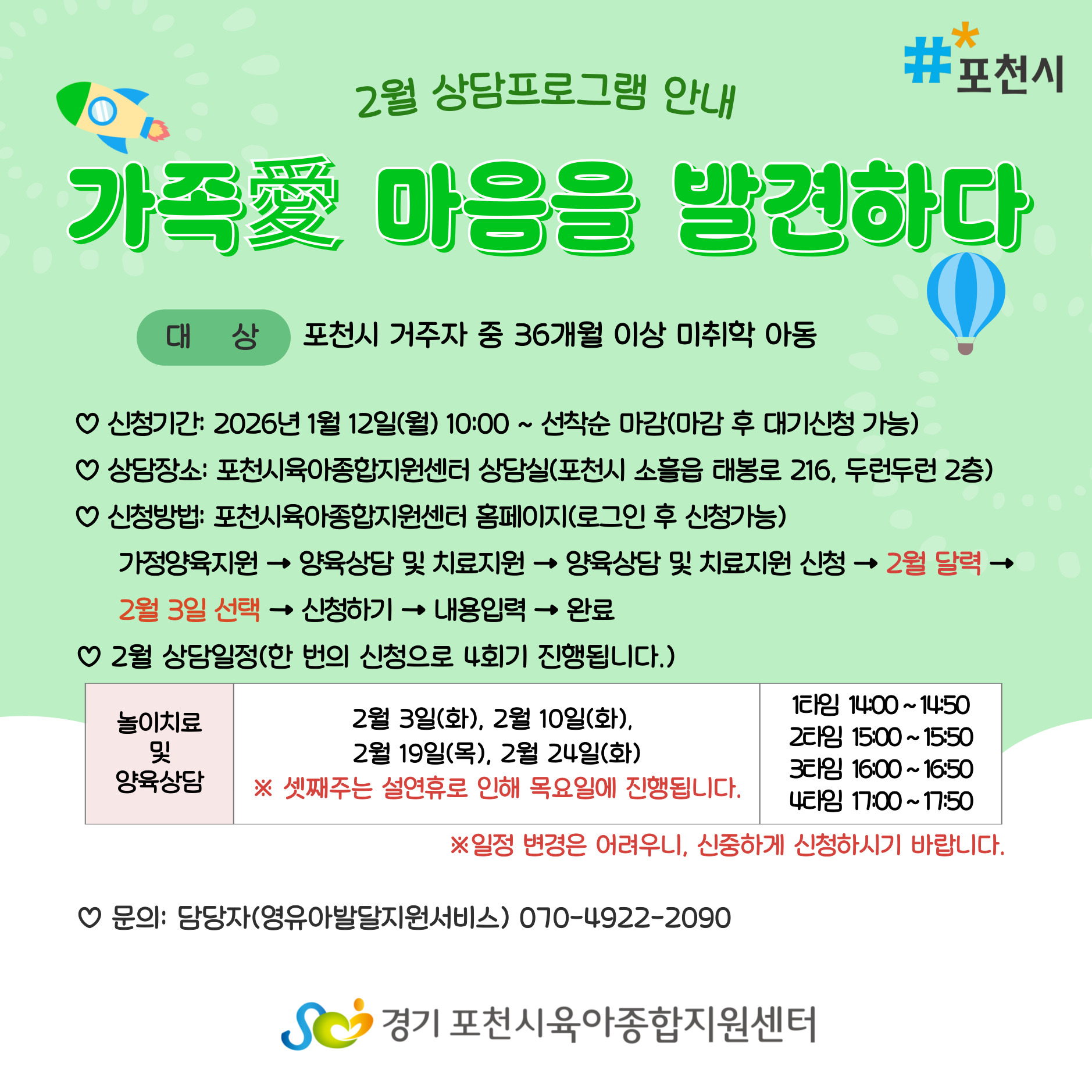 #포천시

2월 상담프로그램 안내

가족愛 마음을 발견하다

대 상 포천시 거주자 중 36개월 이상 미취학 아동

♡ 신청기간: 2026년 1월 12일(월) 10:00 ~ 선착순 마감(마감 후 대기신청 가능)

♡ 상담장소: 포천시육아종합지원센터 상담실(포천시 소흘읍 태봉로 216, 두런두런 2층)

♡ 신청방법: 포천시육아종합지원센터 홈페이지(로그인 후 신청가능)

가정양육지원 → 양육상담 및 치료지원 → 양육상담 및 치료지원 신청 → 2월 달력 → 2월 3일 선택 → 신청하기 → 내용입력 → 완료

♡ 2월 상담일정(한 번의 신청으로 4회기 진행됩니다.)

| 놀이치료 및 양육상담 | 2월 3일(화), 2월 10일(화), 2월 19일(목), 2월 24일(화) ※ 셋째주는 설연휴로 인해 목요일에 진행됩니다. | 1타임 14:00 ~ 14:50 2타임 15:00 ~ 15:50 3타임 16:00 ~ 16:50 4타임 17:00 ~ 17:50 |
|---|---|---|

※일정 변경은 어려우니, 신중하게 신청하시기 바랍니다.

♡ 문의: 담당자(영유아발달지원서비스) 070-4922-2090

경기 포천시육아종합지원센터